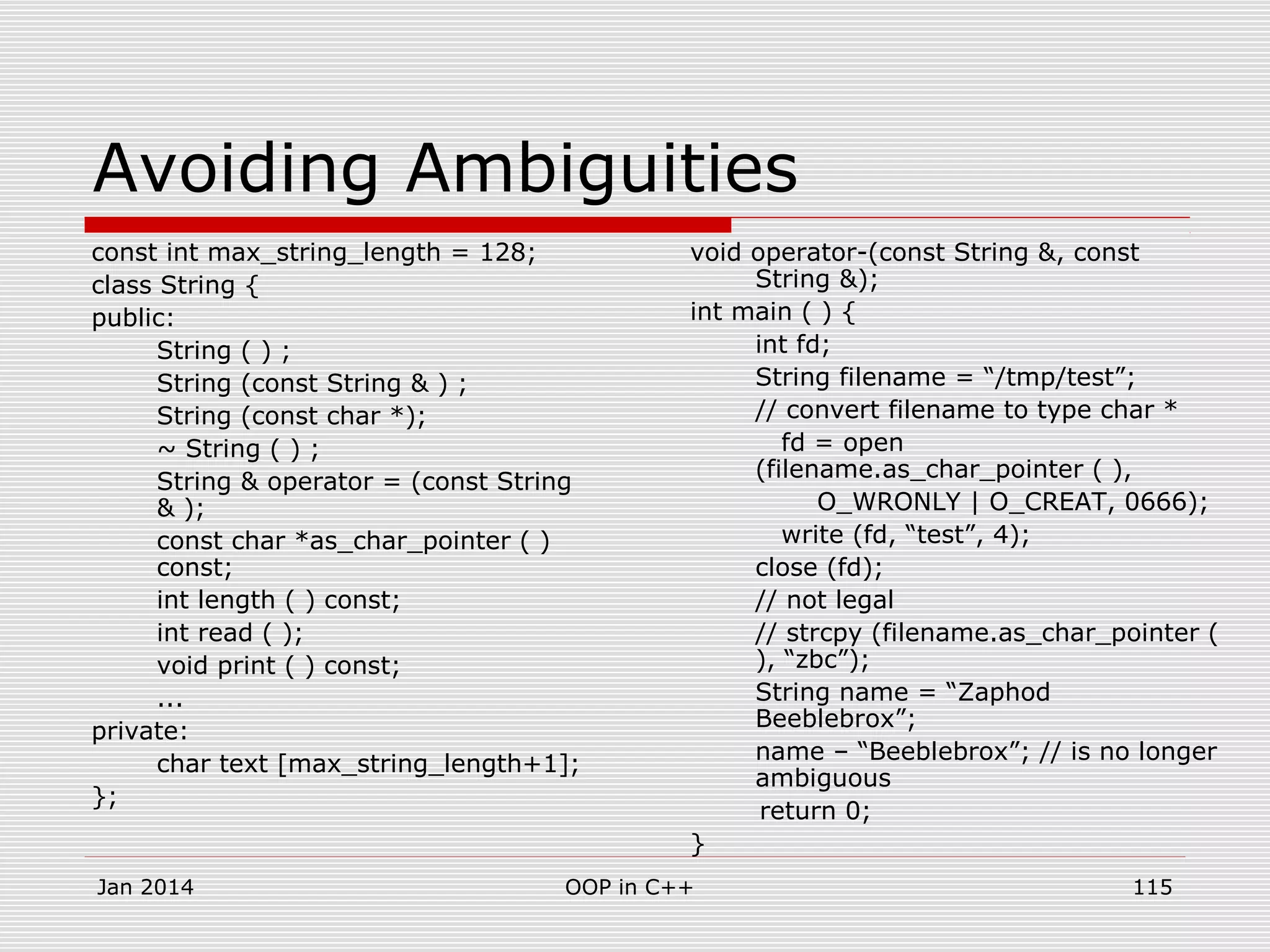 Avoiding Ambiguities

const int max_string_length = 128;
class String {
public:
String ( ) ;
String (const String & ) ;
String (const char *);
~ String ( ) ;
String & operator = (const String & );
const char *as_char_pointer ( ) const;
int length ( ) const;
int read ( );
void print ( ) const;
...
private:
char text [max_string_length+1];
};

void operator-(const String &, const String &);
int main ( ) {
int fd;
String filename = “/tmp/test”;
// convert filename to type char *
fd = open (filename.as_char_pointer ( ),
O_WRONLY | O_CREAT, 0666);
write (fd, “test”, 4);
close (fd);
// not legal
// strcpy (filename.as_char_pointer ( ), “zbc”);
String name = “Zaphod Beeblebrox”;
name – “Beeblebrox”; // is no longer ambiguous
return 0;
}

Jan 2014

OOP in C++

115